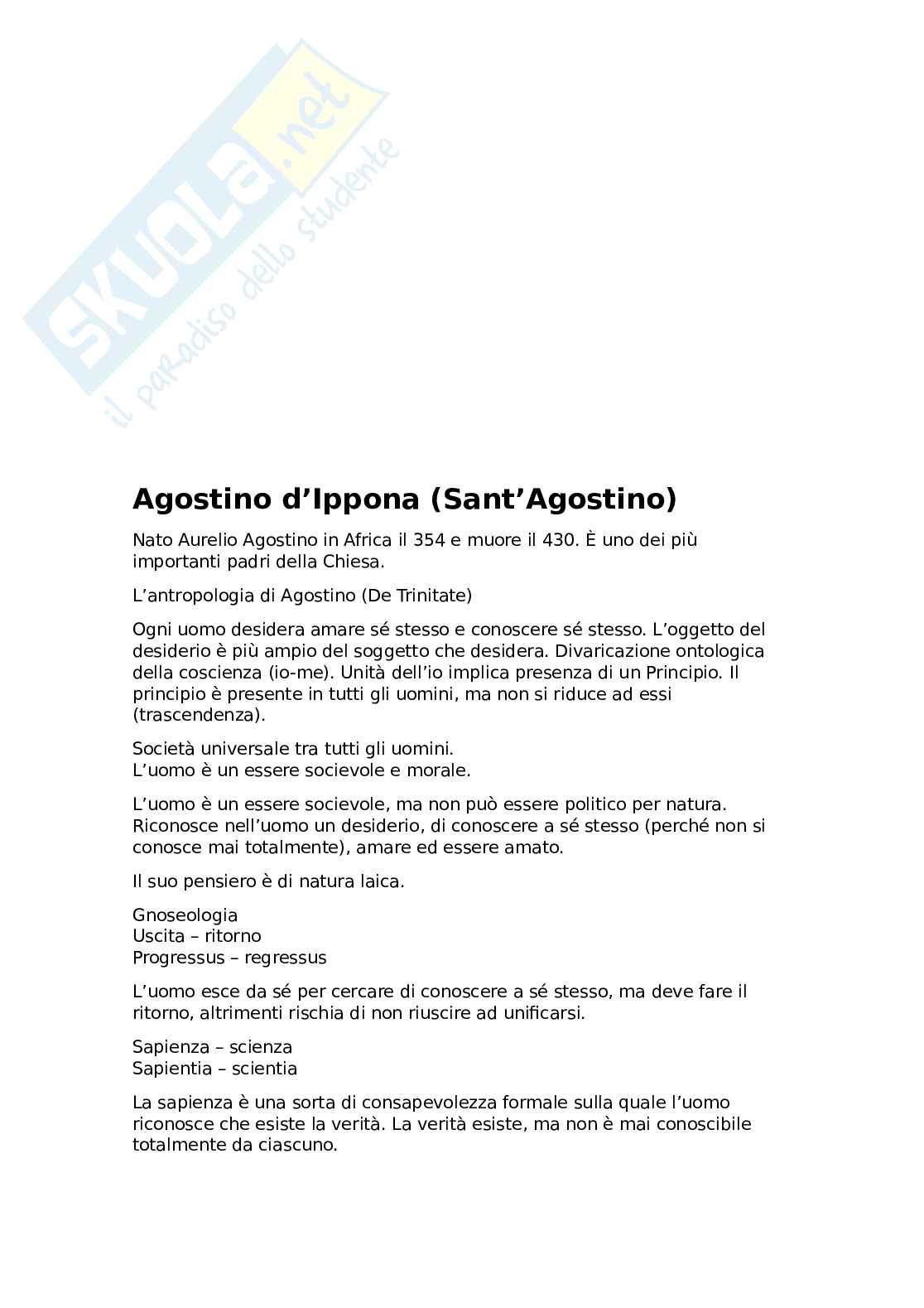 SKUOLA.net
il paradiso dello studente

Agostino d'Ippona (Sant'Agostino)

Nato Aurelio Agostino in Africa il 354 e muore il 430. È uno dei più importanti padri della Chiesa.

L'antropologia di Agostino (De Trinitate)

Ogni uomo desidera amare sé stesso e conoscere sé stesso. L'oggetto del desiderio è più ampio del soggetto che desidera. Divaricazione ontologica della coscienza (io-me). Unità dell'io implica presenza di un Principio. Il principio è presente in tutti gli uomini, ma non si riduce ad essi (trascendenza).

Società universale tra tutti gli uomini.
L'uomo è un essere socievole e morale.

L'uomo è un essere socievole, ma non può essere politico per natura. Riconosce nell'uomo un desiderio, di conoscere a sé stesso (perché non si conosce mai totalmente), amare ed essere amato.

Il suo pensiero è di natura laica.

Gnoseologia
Uscita – ritorno
Progressus – regressus

L'uomo esce da sé per cercare di conoscere a sé stesso, ma deve fare il ritorno, altrimenti rischia di non riuscire ad unificarsi.

Sapienza – scienza
Sapientia – scientia

La sapienza è una sorta di consapevolezza formale sulla quale l'uomo riconosce che esiste la verità. La verità esiste, ma non è mai conoscibile totalmente da ciascuno.